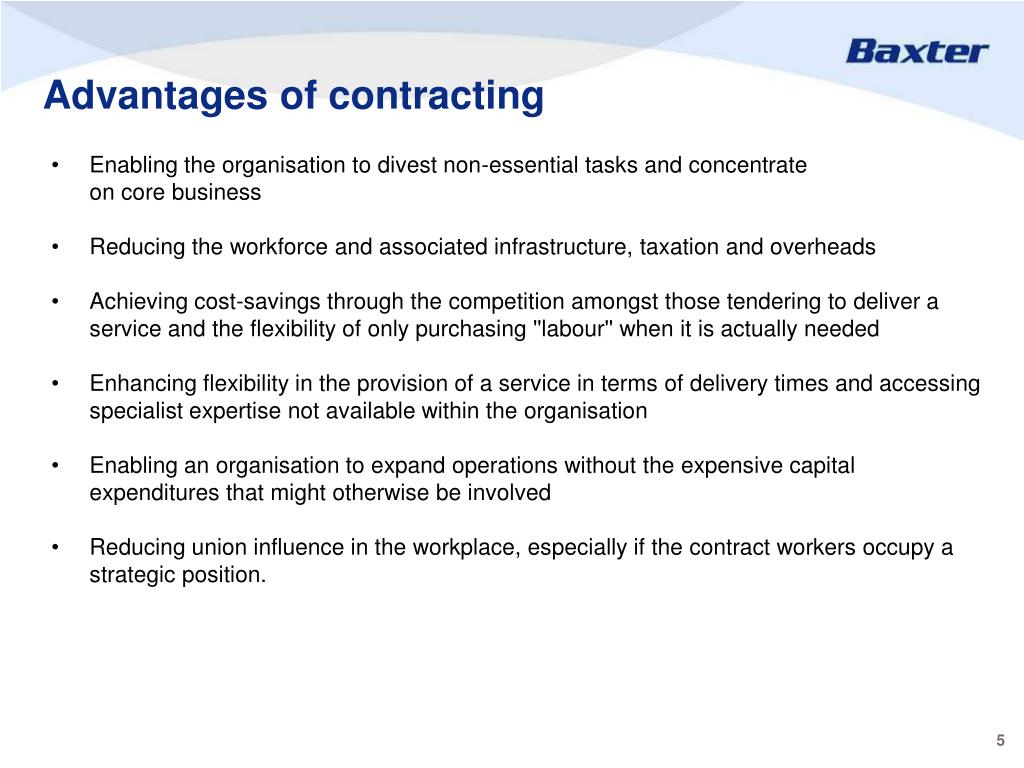 Baxter

Advantages of contracting

• Enabling the organisation to divest non-essential tasks and concentrate on core business

• Reducing the workforce and associated infrastructure, taxation and overheads

• Achieving cost-savings through the competition amongst those tendering to deliver a service and the flexibility of only purchasing "labour" when it is actually needed

• Enhancing flexibility in the provision of a service in terms of delivery times and accessing specialist expertise not available within the organisation

• Enabling an organisation to expand operations without the expensive capital expenditures that might otherwise be involved

• Reducing union influence in the workplace, especially if the contract workers occupy a strategic position.

5